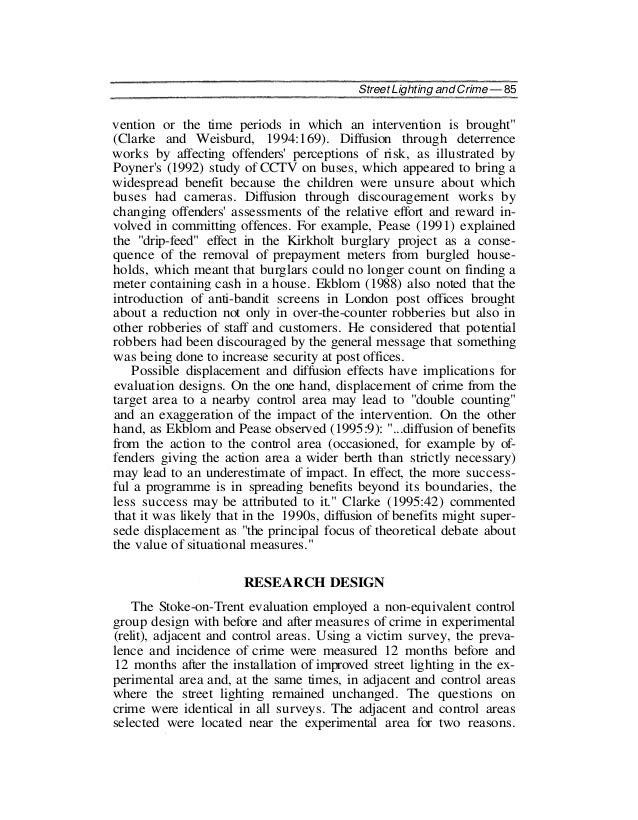 Street Lighting and Crime — 85

vention or the time periods in which an intervention is brought" (Clarke and Weisburd, 1994:169). Diffusion through deterrence works by affecting offenders' perceptions of risk, as illustrated by Poyner's (1992) study of CCTV on buses, which appeared to bring a widespread benefit because the children were unsure about which buses had cameras. Diffusion through discouragement works by changing offenders' assessments of the relative effort and reward involved in committing offences. For example, Pease (1991) explained the "drip-feed" effect in the Kirkholt burglary project as a consequence of the removal of prepayment meters from burgled households, which meant that burglars could no longer count on finding a meter containing cash in a house. Ekblom (1988) also noted that the introduction of anti-bandit screens in London post offices brought about a reduction not only in over-the-counter robberies but also in other robberies of staff and customers. He considered that potential robbers had been discouraged by the general message that something was being done to increase security at post offices.

Possible displacement and diffusion effects have implications for evaluation designs. On the one hand, displacement of crime from the target area to a nearby control area may lead to "double counting" and an exaggeration of the impact of the intervention. On the other hand, as Ekblom and Pease observed (1995:9): "...diffusion of benefits from the action to the control area (occasioned, for example by offenders giving the action area a wider berth than strictly necessary) may lead to an underestimate of impact. In effect, the more successful a programme is in spreading benefits beyond its boundaries, the less success may be attributed to it." Clarke (1995:42) commented that it was likely that in the 1990s, diffusion of benefits might supersede displacement as "the principal focus of theoretical debate about the value of situational measures."

RESEARCH DESIGN

The Stoke-on-Trent evaluation employed a non-equivalent control group design with before and after measures of crime in experimental (relit), adjacent and control areas. Using a victim survey, the prevalence and incidence of crime were measured 12 months before and 12 months after the installation of improved street lighting in the experimental area and, at the same times, in adjacent and control areas where the street lighting remained unchanged. The questions on crime were identical in all surveys. The adjacent and control areas selected were located near the experimental area for two reasons.